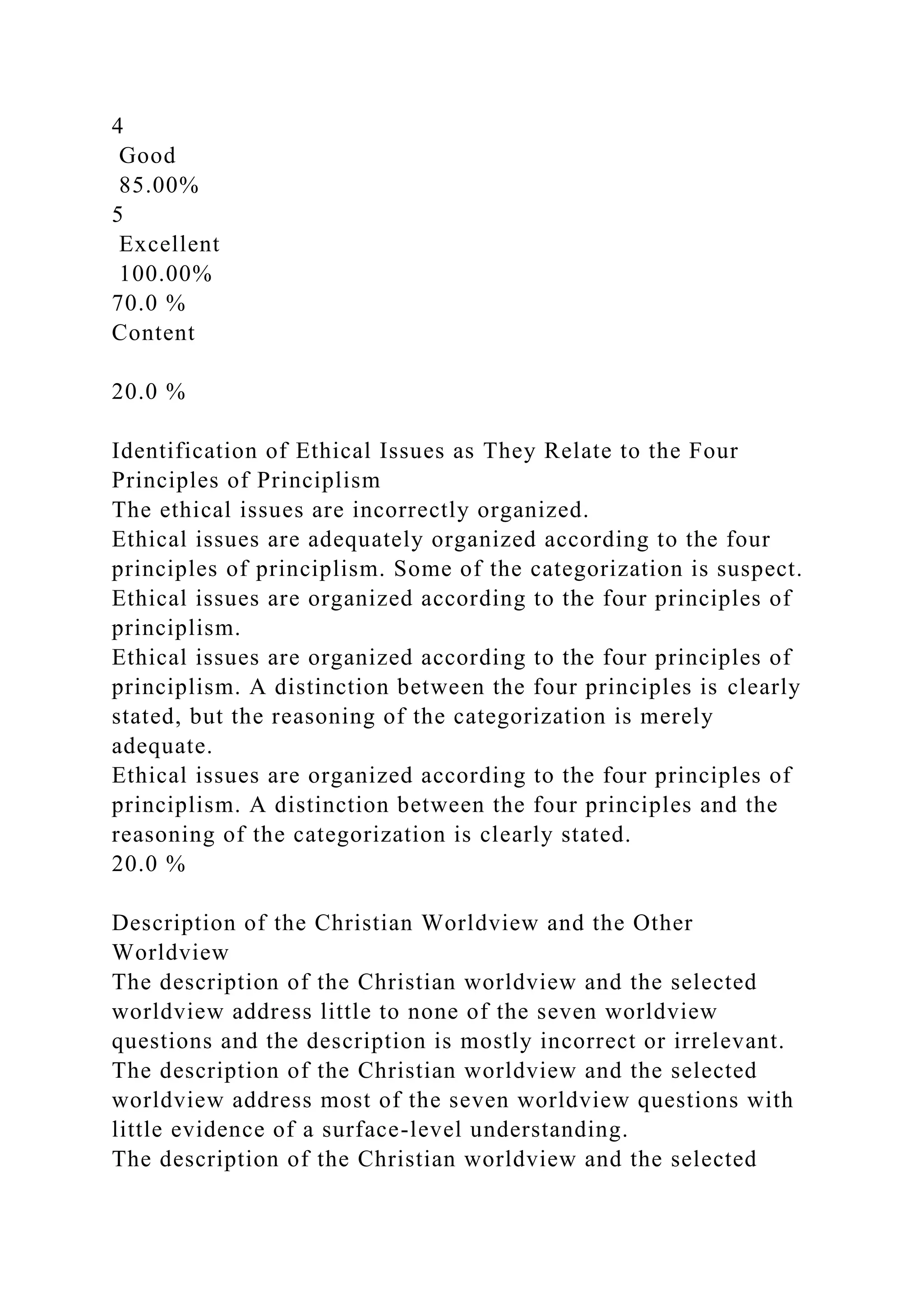 4
Good
85.00%
5
Excellent
100.00%
70.0 %
Content

20.0 %

Identification of Ethical Issues as They Relate to the Four Principles of Principlism
The ethical issues are incorrectly organized.
Ethical issues are adequately organized according to the four principles of principlism. Some of the categorization is suspect.
Ethical issues are organized according to the four principles of principlism.
Ethical issues are organized according to the four principles of principlism. A distinction between the four principles is clearly stated, but the reasoning of the categorization is merely adequate.
Ethical issues are organized according to the four principles of principlism. A distinction between the four principles and the reasoning of the categorization is clearly stated.
20.0 %

Description of the Christian Worldview and the Other Worldview
The description of the Christian worldview and the selected worldview address little to none of the seven worldview questions and the description is mostly incorrect or irrelevant.
The description of the Christian worldview and the selected worldview address most of the seven worldview questions with little evidence of a surface-level understanding.
The description of the Christian worldview and the selected